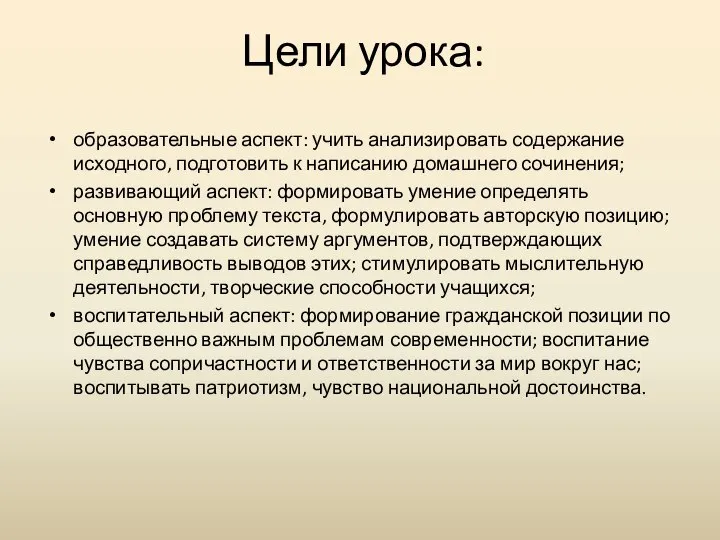 Цели урока:

• образовательные аспект: учить анализировать содержание исходного, подготовить к написанию домашнего сочинения;
• развивающий аспект: формировать умение определять основную проблему текста, формулировать авторскую позицию; умение создавать систему аргументов, подтверждающих справедливость выводов этих; стимулировать мыслительную деятельности, творческие способности учащихся;
• воспитательный аспект: формирование гражданской позиции по общественно важным проблемам современности; воспитание чувства сопричастности и ответственности за мир вокруг нас; воспитывать патриотизм, чувство национальной достоинства.